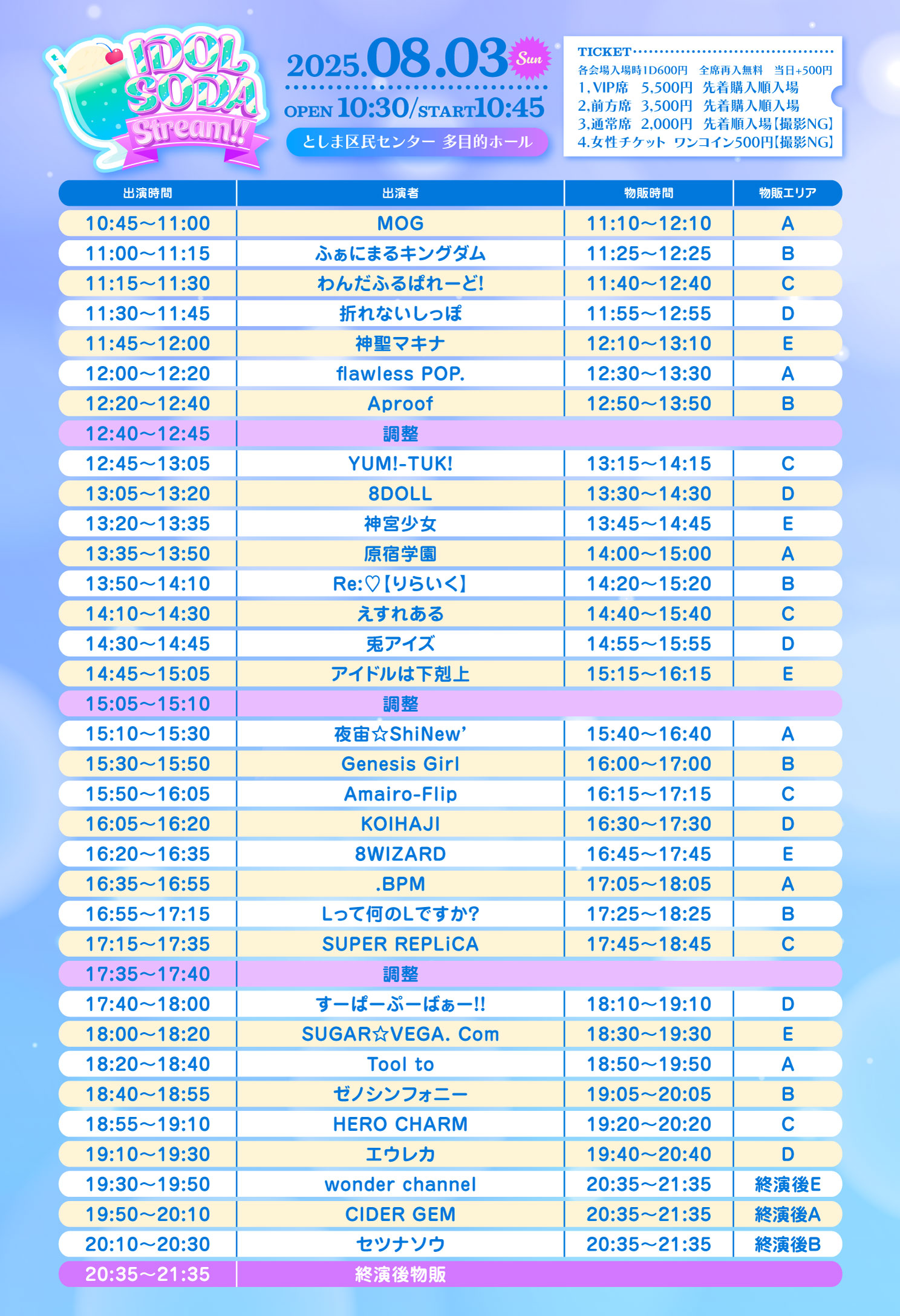 IDOL SODA Stream!!

2025.08.03 Sun

OPEN 10:30/START10:45

としま区民センター 多目的ホール

TICKET
各会場入場時1D600円 全席再入無料 当日+500円
1.VIP席 5,500円 先着購入順入場
2.前方席 3,500円 先着購入順入場
3.通常席 2,000円 先着順入場【撮影NG】
4.女性チケット ワンコイン500円【撮影NG】

| 出演時間 | 出演者 | 物販時間 | 物販エリア |
|---|---|---|---|
| 10:45〜11:00 | MOG | 11:10〜12:10 | A |
| 11:00〜11:15 | ふぁにまるキングダム | 11:25〜12:25 | B |
| 11:15〜11:30 | わんだふるぱれーど! | 11:40〜12:40 | C |
| 11:30〜11:45 | 折れないしっぽ | 11:55〜12:55 | D |
| 11:45〜12:00 | 神聖マキナ | 12:10〜13:10 | E |
| 12:00〜12:20 | flawless POP. | 12:30〜13:30 | A |
| 12:20〜12:40 | Aproof | 12:50〜13:50 | B |
| 12:40〜12:45 | 調整 | | |
| 12:45〜13:05 | YUM!-TUK! | 13:15〜14:15 | C |
| 13:05〜13:20 | 8DOLL | 13:30〜14:30 | D |
| 13:20〜13:35 | 神宮少女 | 13:45〜14:45 | E |
| 13:35〜13:50 | 原宿学園 | 14:00〜15:00 | A |
| 13:50〜14:10 | Re:♡【りらいく】 | 14:20〜15:20 | B |
| 14:10〜14:30 | えすれある | 14:40〜15:40 | C |
| 14:30〜14:45 | 兎アイズ | 14:55〜15:55 | D |
| 14:45〜15:05 | アイドルは下剋上 | 15:15〜16:15 | E |
| 15:05〜15:10 | 調整 | | |
| 15:10〜15:30 | 夜宙☆ShiNew' | 15:40〜16:40 | A |
| 15:30〜15:50 | Genesis Girl | 16:00〜17:00 | B |
| 15:50〜16:05 | Amairo-Flip | 16:15〜17:15 | C |
| 16:05〜16:20 | KOIHAJI | 16:30〜17:30 | D |
| 16:20〜16:35 | 8WIZARD | 16:45〜17:45 | E |
| 16:35〜16:55 | .BPM | 17:05〜18:05 | A |
| 16:55〜17:15 | Lって何のLですか? | 17:25〜18:25 | B |
| 17:15〜17:35 | SUPER REPLiCA | 17:45〜18:45 | C |
| 17:35〜17:40 | 調整 | | |
| 17:40〜18:00 | すーぱーぷーばぁー!! | 18:10〜19:10 | D |
| 18:00〜18:20 | SUGAR☆VEGA. Com | 18:30〜19:30 | E |
| 18:20〜18:40 | Tool to | 18:50〜19:50 | A |
| 18:40〜18:55 | ゼノシンフォニー | 19:05〜20:05 | B |
| 18:55〜19:10 | HERO CHARM | 19:20〜20:20 | C |
| 19:10〜19:30 | エウレカ | 19:40〜20:40 | D |
| 19:30〜19:50 | wonder channel | 20:35〜21:35 | 終演後E |
| 19:50〜20:10 | CIDER GEM | 20:35〜21:35 | 終演後A |
| 20:10〜20:30 | セツナソウ | 20:35〜21:35 | 終演後B |
| 20:35〜21:35 | 終演後物販 | | |